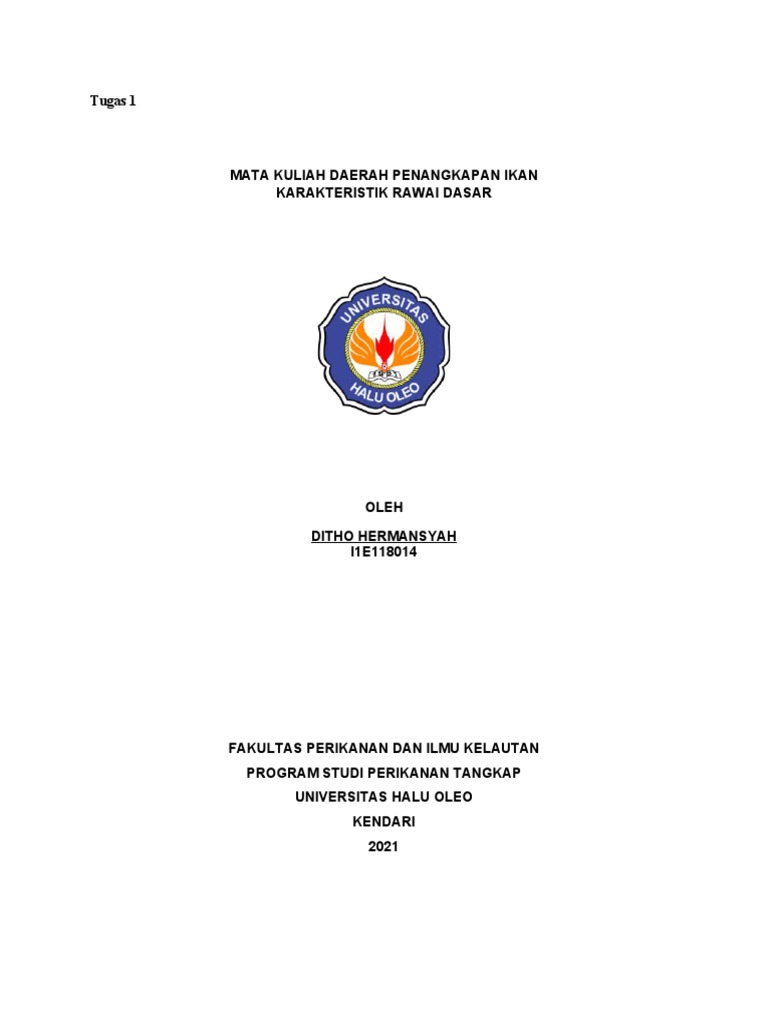 Tugas 1

MATA KULIAH DAERAH PENANGKAPAN IKAN
KARAKTERISTIK RAWAI DASAR

UNIVERSITAS
HALU OLEO

OLEH

DITHO HERMANSYAH
I1E118014

FAKULTAS PERIKANAN DAN ILMU KELAUTAN
PROGRAM STUDI PERIKANAN TANGKAP
UNIVERSITAS HALU OLEO
KENDARI
2021